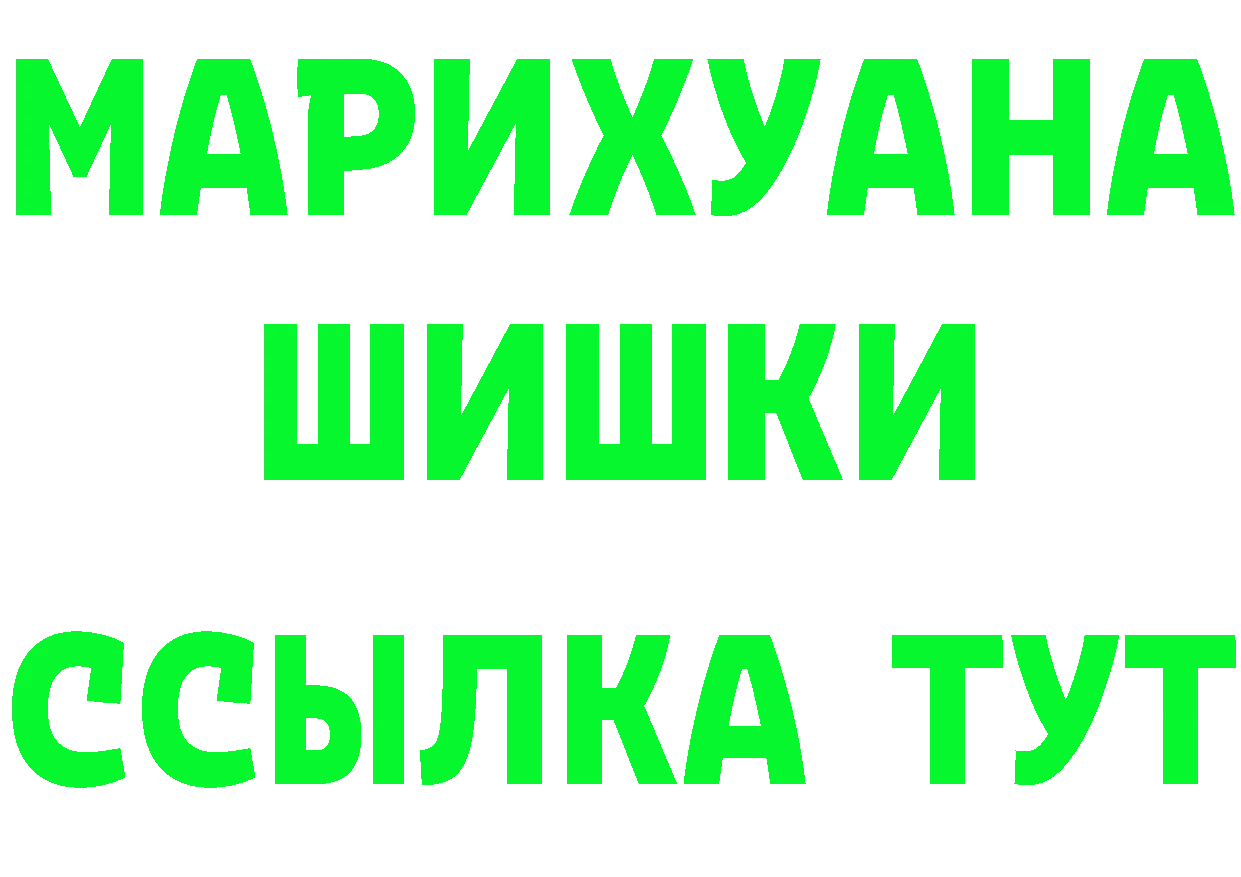 МАРИХУАНА
ШИШКИ
ССЫЛКА ТУТ